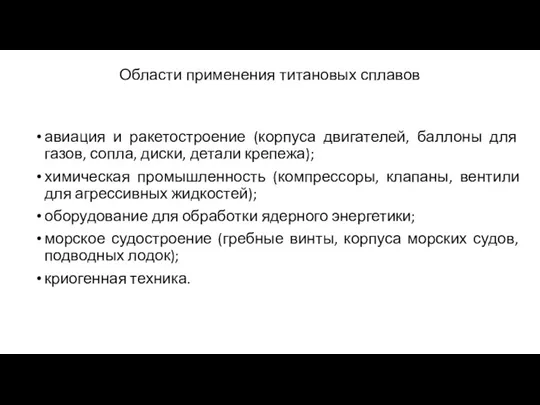 Области применения титановых сплавов

• авиация и ракетостроение (корпуса двигателей, баллоны для газов, сопла, диски, детали крепежа);

• химическая промышленность (компрессоры, клапаны, вентили для агрессивных жидкостей);

• оборудование для обработки ядерного энергетики;

• морское судостроение (гребные винты, корпуса морских судов, подводных лодок);

• криогенная техника.